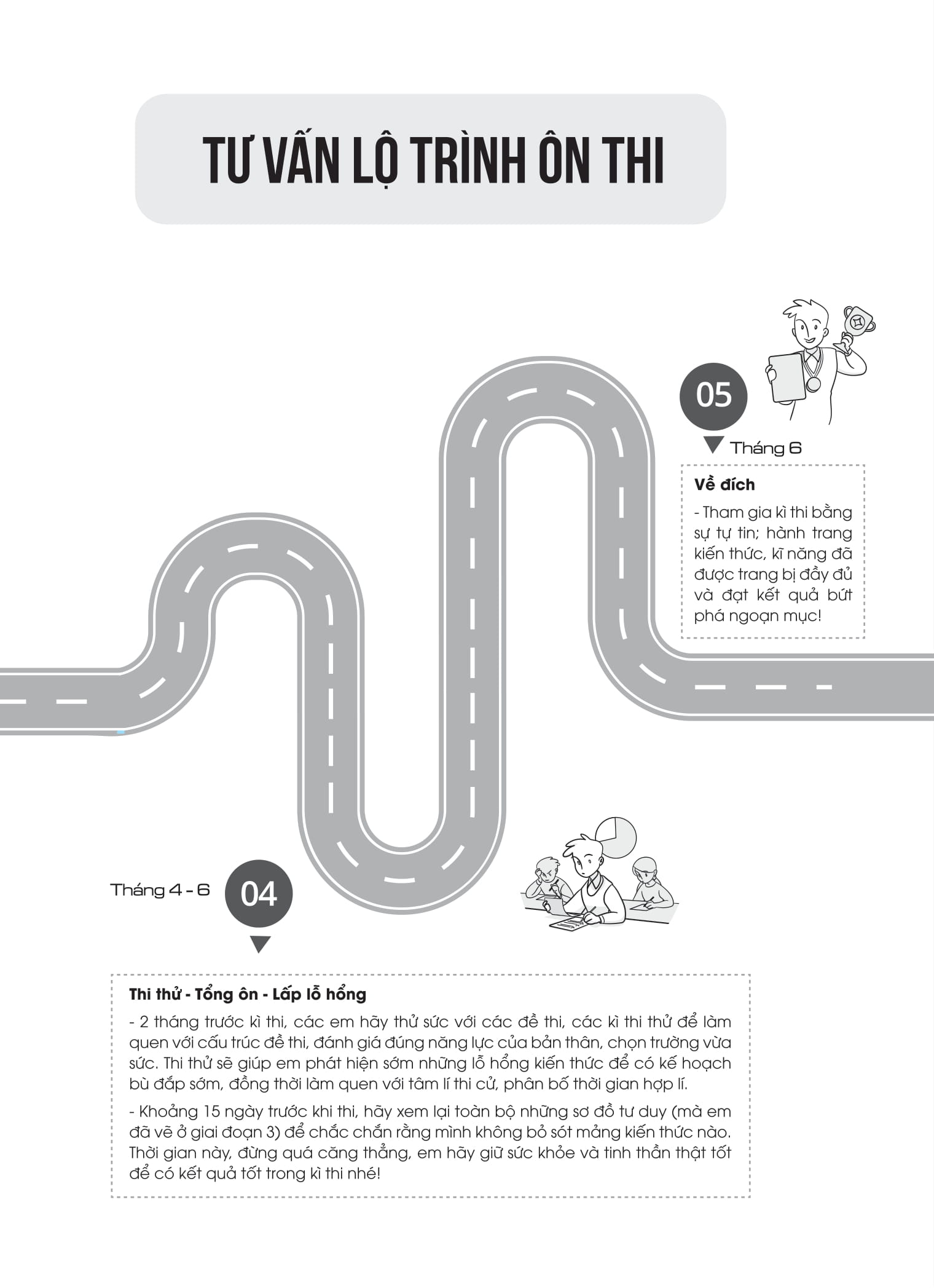 TƯ VẤN LỘ TRÌNH ÔN THI

05

Tháng 6

Về đích

- Tham gia kì thi bằng sự tự tin; hành trang kiến thức, kĩ năng đã được trang bị đầy đủ và đạt kết quả bứt phá ngoạn mục!

Tháng 4 - 6

04

Thi thử - Tổng ôn - Lấp lỗ hổng

- 2 tháng trước kì thi, các em hãy thử sức với các đề thi, các kì thi thử để làm quen với cấu trúc đề thi, đánh giá đúng năng lực của bản thân, chọn trường vừa sức. Thi thử sẽ giúp em phát hiện sớm những lỗ hổng kiến thức để có kế hoạch bù đắp sớm, đồng thời làm quen với tâm lí thi cử, phân bố thời gian hợp lí.

- Khoảng 15 ngày trước khi thi, hãy xem lại toàn bộ những sơ đồ tư duy (mà em đã vẽ ở giai đoạn 3) để chắc chắn rằng mình không bỏ sót mảng kiến thức nào. Thời gian này, đừng quá căng thẳng, em hãy giữ sức khỏe và tinh thần thật tốt để có kết quả tốt trong kì thi nhé!